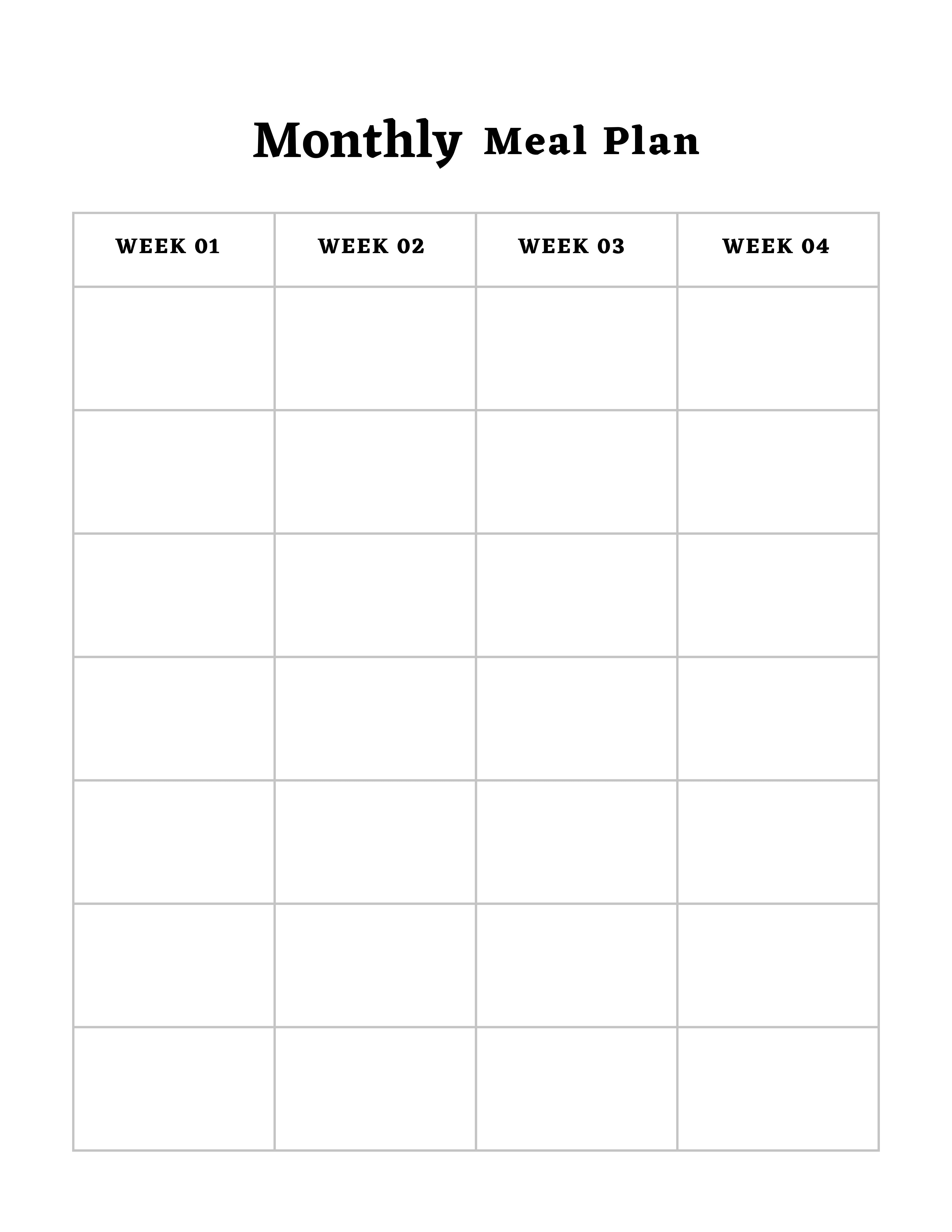 Monthly Meal Plan

| WEEK 01 | WEEK 02 | WEEK 03 | WEEK 04 |
|---|---|---|---|
| | | | |
| | | | |
| | | | |
| | | | |
| | | | |
| | | | |
| | | | |